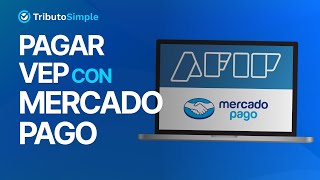 TributoSimple

PAGAR VEP CON MERCADO PAGO

AFIP

mercado pago